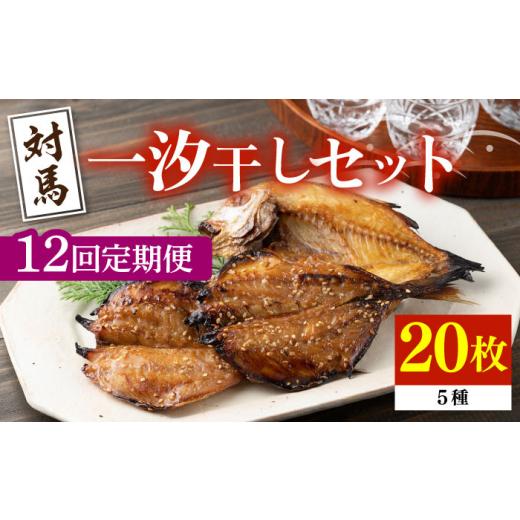 対馬

一汐干しセット

12回定期便

20枚
5種